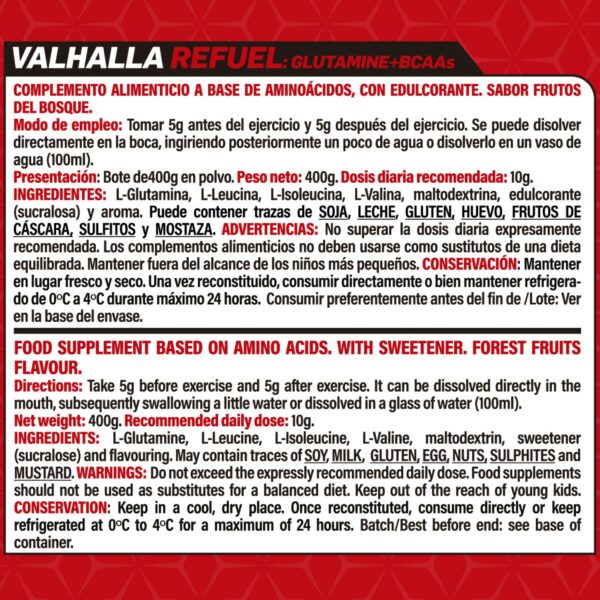 VALHALLA REFUEL: GLUTAMINE+BCAAs

COMPLEMENTO ALIMENTICIO A BASE DE AMINOÁCIDOS, CON EDULCORANTE. SABOR FRUTOS DEL BOSQUE.
Modo de empleo: Tomar 5g antes del ejercicio y 5g después del ejercicio. Se puede disolver directamente en la boca, ingiriendo posteriormente un poco de agua o disolverlo en un vaso de agua (100ml).
Presentación: Bote de400g en polvo. Peso neto: 400g. Dosis diaria recomendada: 10g.
INGREDIENTES: L-Glutamina, L-Leucina, L-Isoleucina, L-Valina, maltodextrina, edulcorante (sucralosa) y aroma. Puede contener trazas de SOJA, LECHE, GLUTEN, HUEVO, FRUTOS DE CÁSCARA, SULFITOS y MOSTAZA. ADVERTENCIAS: No superar la dosis diaria expresamente recomendada. Los complementos alimenticios no deben usarse como sustitutos de una dieta equilibrada. Mantener fuera del alcance de los niños más pequeños. CONSERVACIÓN: Mantener en lugar fresco y seco. Una vez reconstituido, consumir directamente o bien mantener refrigerado de 0ºC a 4ºC durante máximo 24 horas. Consumir preferentemente antes del fin de /Lote: Ver en la base del envase.

FOOD SUPPLEMENT BASED ON AMINO ACIDS. WITH SWEETENER. FOREST FRUITS FLAVOUR.
Directions: Take 5g before exercise and 5g after exercise. It can be dissolved directly in the mouth, subsequently swallowing a little water or dissolved in a glass of water (100ml).
Net weight: 400g. Recommended daily dose: 10g.
INGREDIENTS: L-Glutamine, L-Leucine, L-Isoleucine, L-Valine, maltodextrin, sweetener (sucralose) and flavouring. May contain traces of SOY, MILK, GLUTEN, EGG, NUTS, SULPHITES and MUSTARD. WARNINGS: Do not exceed the expressly recommended daily dose. Food supplements should not be used as substitutes for a balanced diet. Keep out of the reach of young kids. CONSERVATION: Keep in a cool, dry place. Once reconstituted, consume directly or keep refrigerated at 0ºC to 4ºC for a maximum of 24 hours. Batch/Best before end: see base of container.